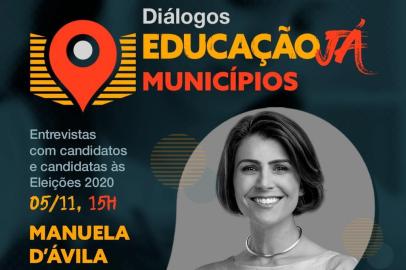 Diálogos
EDUCAÇÃO JÁ
MUNICÍPIOS

Entrevistas com candidatos e candidatas às Eleições 2020

05/11, 15H

MANUELA D'ÁVILA